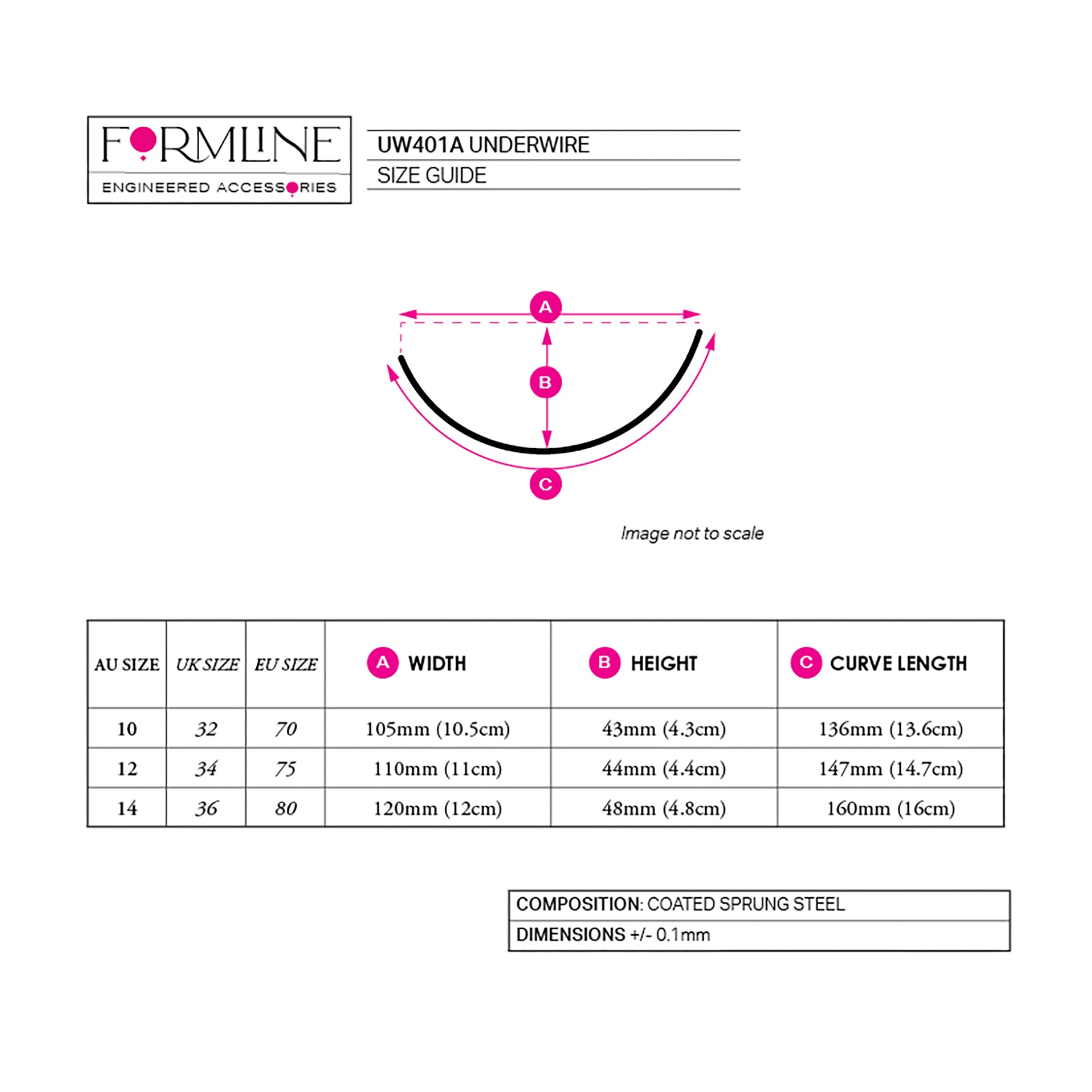 FORMLINE
ENGINEERED ACCESSORIES

UW401A UNDERWIRE
SIZE GUIDE

A
B
C

Image not to scale

| AU SIZE | UK SIZE | EU SIZE | A WIDTH | B HEIGHT | C CURVE LENGTH |
|---|---|---|---|---|---|
| 10 | 32 | 70 | 105mm (10.5cm) | 43mm (4.3cm) | 136mm (13.6cm) |
| 12 | 34 | 75 | 110mm (11cm) | 44mm (4.4cm) | 147mm (14.7cm) |
| 14 | 36 | 80 | 120mm (12cm) | 48mm (4.8cm) | 160mm (16cm) |

COMPOSITION: COATED SPRUNG STEEL
DIMENSIONS +/- 0.1mm